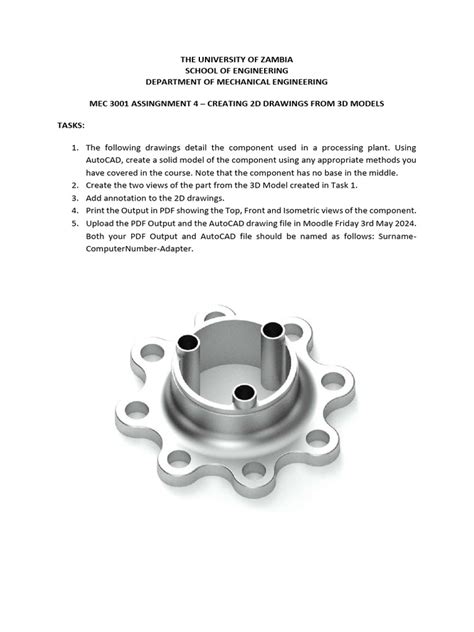 THE UNIVERSITY OF ZAMBIA
SCHOOL OF ENGINEERING
DEPARTMENT OF MECHANICAL ENGINEERING

MEC 3001 ASSINGNMENT 4 – CREATING 2D DRAWINGS FROM 3D MODELS

TASKS:

1. The following drawings detail the component used in a processing plant. Using AutoCAD, create a solid model of the component using any appropriate methods you have covered in the course. Note that the component has no base in the middle.
2. Create the two views of the part from the 3D Model created in Task 1.
3. Add annotation to the 2D drawings.
4. Print the Output in PDF showing the Top, Front and Isometric views of the component.
5. Upload the PDF Output and the AutoCAD drawing file in Moodle Friday 3rd May 2024. Both your PDF Output and AutoCAD file should be named as follows: Surname-ComputerNumber-Adapter.